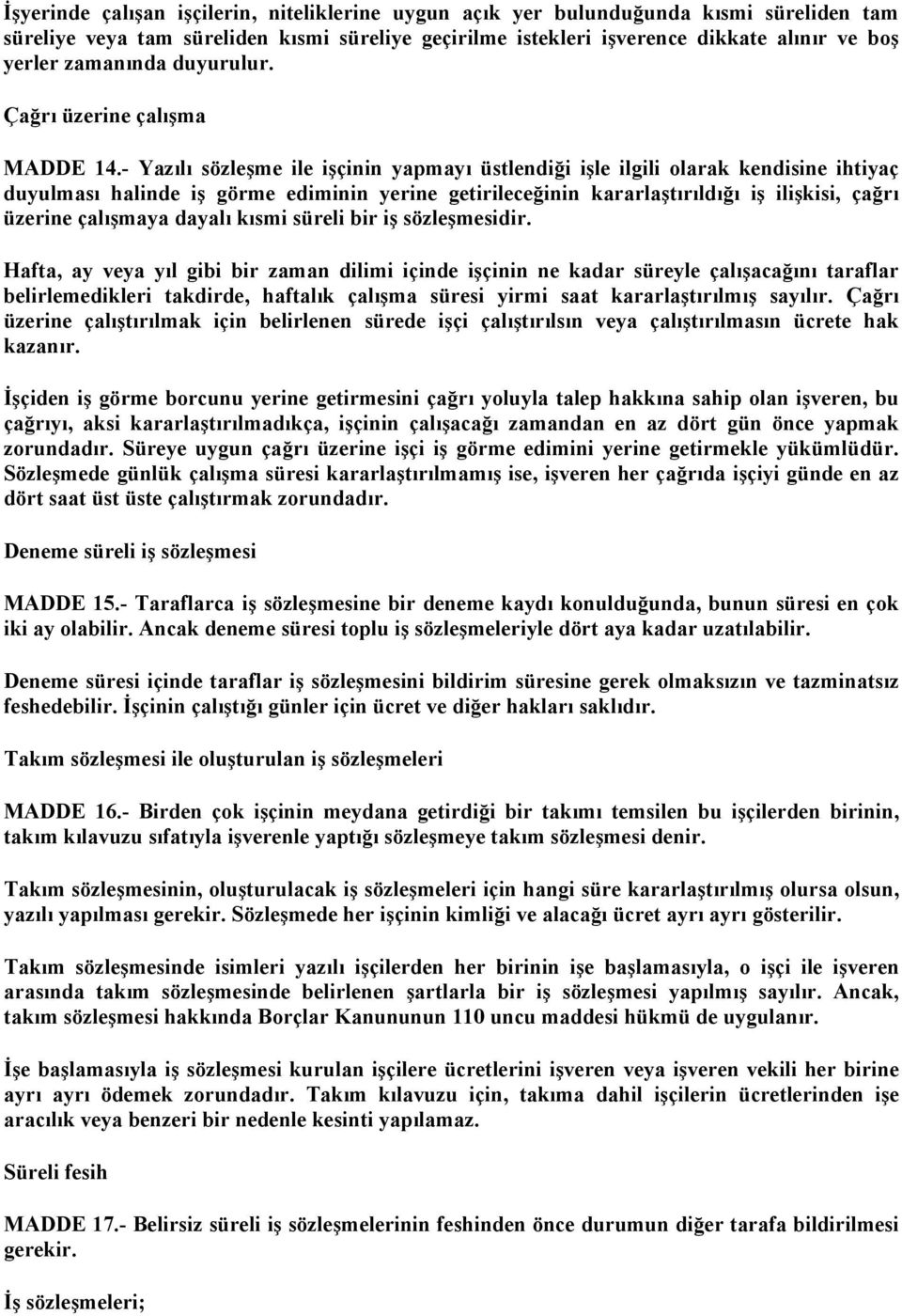 İşyerinde çalışan işçilerin, niteliklerine uygun açık yer bulunduğunda kısmi süreliden tam süreliye veya tam süreliden kısmi süreliye geçirilme istekleri işverence dikkate alınır ve boş yerler zamanında duyurulur.

Çağrı üzerine çalışma

MADDE 14.- Yazılı sözleşme ile işçinin yapmayı üstlendiği işle ilgili olarak kendisine ihtiyaç duyulması halinde iş görme ediminin yerine getirileceğinin kararlaştırıldığı iş ilişkisi, çağrı üzerine çalışmaya dayalı kısmi süreli bir iş sözleşmesidir.

Hafta, ay veya yıl gibi bir zaman dilimi içinde işçinin ne kadar süreyle çalışacağını taraflar belirlemedikleri takdirde, haftalık çalışma süresi yirmi saat kararlaştırılmış sayılır. Çağrı üzerine çalıştırılmak için belirlenen sürede işçi çalıştırılsın veya çalıştırılmasın ücrete hak kazanır.

İşçiden iş görme borcunu yerine getirmesini çağrı yoluyla talep hakkına sahip olan işveren, bu çağrıyı, aksi kararlaştırılmadıkça, işçinin çalışacağı zamandan en az dört gün önce yapmak zorundadır. Süreye uygun çağrı üzerine işçi iş görme edimini yerine getirmekle yükümlüdür. Sözleşmede günlük çalışma süresi kararlaştırılmamış ise, işveren her çağrıda işçiyi günde en az dört saat üst üste çalıştırmak zorundadır.

Deneme süreli iş sözleşmesi

MADDE 15.- Taraflarca iş sözleşmesine bir deneme kaydı konulduğunda, bunun süresi en çok iki ay olabilir. Ancak deneme süresi toplu iş sözleşmeleriyle dört aya kadar uzatılabilir.

Deneme süresi içinde taraflar iş sözleşmesini bildirim süresine gerek olmaksızın ve tazminatsız feshedebilir. İşçinin çalıştığı günler için ücret ve diğer hakları saklıdır.

Takım sözleşmesi ile oluşturulan iş sözleşmeleri

MADDE 16.- Birden çok işçinin meydana getirdiği bir takımı temsilen bu işçilerden birinin, takım kılavuzu sıfatıyla işverenle yaptığı sözleşmeye takım sözleşmesi denir.

Takım sözleşmesinin, oluşturulacak iş sözleşmeleri için hangi süre kararlaştırılmış olursa olsun, yazılı yapılması gerekir. Sözleşmede her işçinin kimliği ve alacağı ücret ayrı ayrı gösterilir.

Takım sözleşmesinde isimleri yazılı işçilerden her birinin işe başlamasıyla, o işçi ile işveren arasında takım sözleşmesinde belirlenen şartlarla bir iş sözleşmesi yapılmış sayılır. Ancak, takım sözleşmesi hakkında Borçlar Kanununun 110 uncu maddesi hükmü de uygulanır.

İşe başlamasıyla iş sözleşmesi kurulan işçilere ücretlerini işveren veya işveren vekili her birine ayrı ayrı ödemek zorundadır. Takım kılavuzu için, takıma dahil işçilerin ücretlerinden işe aracılık veya benzeri bir nedenle kesinti yapılamaz.

Süreli fesih

MADDE 17.- Belirsiz süreli iş sözleşmelerinin feshinden önce durumun diğer tarafa bildirilmesi gerekir.

İş sözleşmeleri;